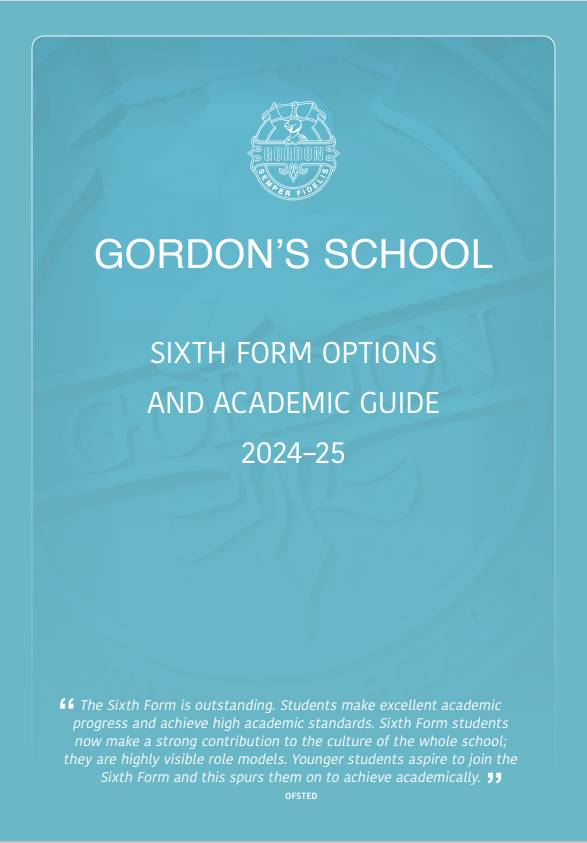 GORDON
SEMPER FIDELIS

GORDON'S SCHOOL

SIXTH FORM OPTIONS
AND ACADEMIC GUIDE
2024–25

“ The Sixth Form is outstanding. Students make excellent academic progress and achieve high academic standards. Sixth Form students now make a strong contribution to the culture of the whole school; they are highly visible role models. Younger students aspire to join the Sixth Form and this spurs them on to achieve academically. ”
OFSTED